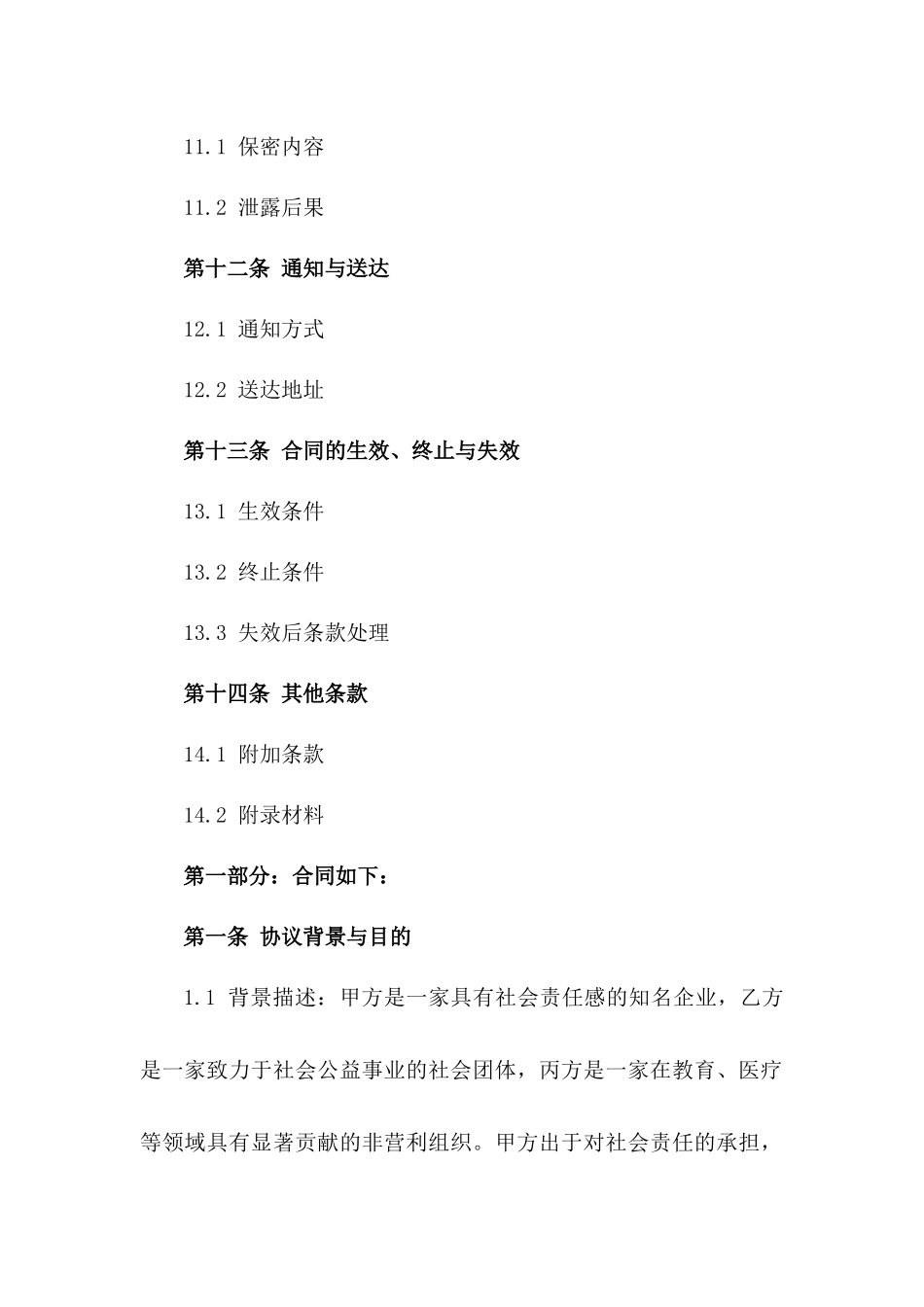 11.1 保密内容

11.2 泄露后果

第十二条 通知与送达

12.1 通知方式

12.2 送达地址

第十三条 合同的生效、终止与失效

13.1 生效条件

13.2 终止条件

13.3 失效后条款处理

第十四条 其他条款

14.1 附加条款

14.2 附录材料

第一部分：合同如下：

第一条 协议背景与目的

1.1 背景描述：甲方是一家具有社会责任感的知名企业，乙方是一家致力于社会公益事业的社会团体，丙方是一家在教育、医疗等领域具有显著贡献的非营利组织。甲方出于对社会责任的承担，